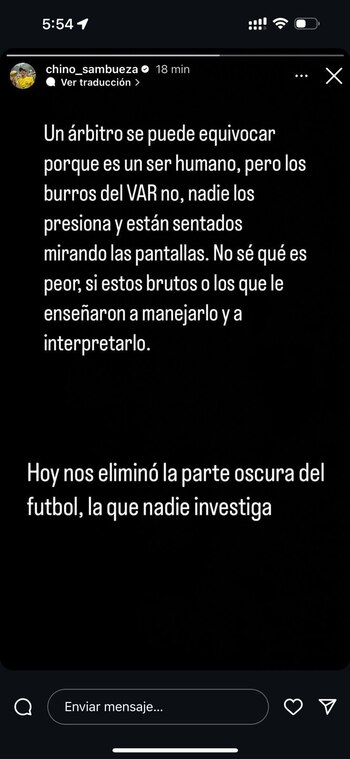 5:54

chino_sambueza 18 min
Ver traducción >

Un árbitro se puede equivocar porque es un ser humano, pero los burros del VAR no, nadie los presiona y están sentados mirando las pantallas. No sé qué es peor, si estos brutos o los que le enseñaron a manejarlo y a interpretarlo.

Hoy nos eliminó la parte oscura del futbol, la que nadie investiga

Enviar mensaje...